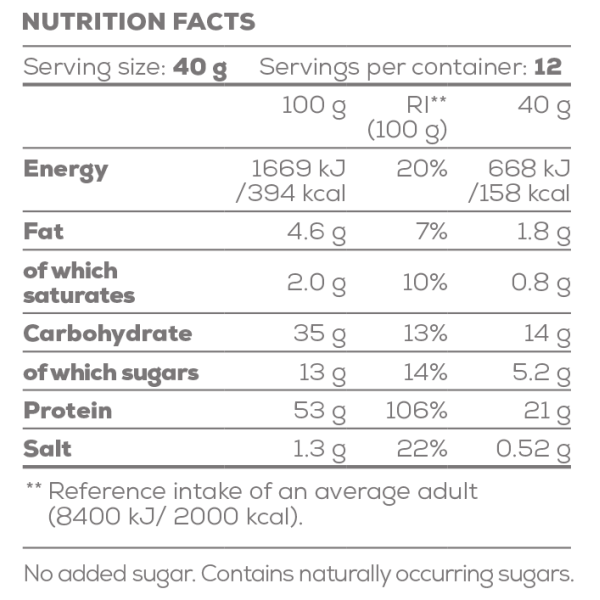 NUTRITION FACTS

Serving size: 40 g Servings per container: 12

|  | 100 g | RI** (100 g) | 40 g |
|---|---|---|---|
| Energy | 1669 kJ /394 kcal | 20% | 668 kJ /158 kcal |
| Fat | 4.6 g | 7% | 1.8 g |
| of which saturates | 2.0 g | 10% | 0.8 g |
| Carbohydrate | 35 g | 13% | 14 g |
| of which sugars | 13 g | 14% | 5.2 g |
| Protein | 53 g | 106% | 21 g |
| Salt | 1.3 g | 22% | 0.52 g |

** Reference intake of an average adult (8400 kJ/ 2000 kcal).

No added sugar. Contains naturally occurring sugars.